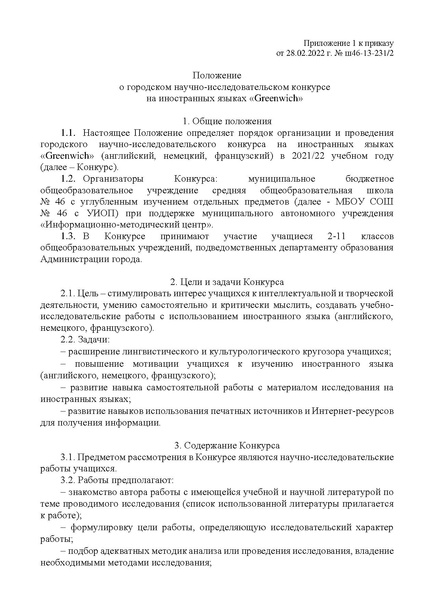 Приложение 1 к приказу
от 28.02.2022 г. № ш46-13-231/2

Положение
о городском научно-исследовательском конкурсе
на иностранных языках «Greenwich»

1. Общие положения

1.1. Настоящее Положение определяет порядок организации и проведения городского научно-исследовательского конкурса на иностранных языках «Greenwich» (английский, немецкий, французский) в 2021/22 учебном году (далее – Конкурс).

1.2. Организаторы Конкурса: муниципальное бюджетное общеобразовательное учреждение средняя общеобразовательная школа № 46 с углубленным изучением отдельных предметов (далее - МБОУ СОШ № 46 с УИОП) при поддержке муниципального автономного учреждения «Информационно-методический центр».

1.3. В Конкурсе принимают участие учащиеся 2-11 классов общеобразовательных учреждений, подведомственных департаменту образования Администрации города.

2. Цели и задачи Конкурса

2.1. Цель – стимулировать интерес учащихся к интеллектуальной и творческой деятельности, умению самостоятельно и критически мыслить, создавать учебно-исследовательские работы с использованием иностранного языка (английского, немецкого, французского).

2.2. Задачи:

– расширение лингвистического и культурологического кругозора учащихся;

– повышение мотивации учащихся к изучению иностранного языка (английского, немецкого, французского);

– развитие навыка самостоятельной работы с материалом исследования на иностранных языках;

– развитие навыков использования печатных источников и Интернет-ресурсов для получения информации.

3. Содержание Конкурса

3.1. Предметом рассмотрения в Конкурсе являются научно-исследовательские работы учащихся.

3.2. Работы предполагают:

– знакомство автора работы с имеющейся учебной и научной литературой по теме проводимого исследования (список использованной литературы прилагается к работе);

– формулировку цели работы, определяющую исследовательский характер работы;

– подбор адекватных методик анализа или проведения исследования, владение необходимыми методами исследования;